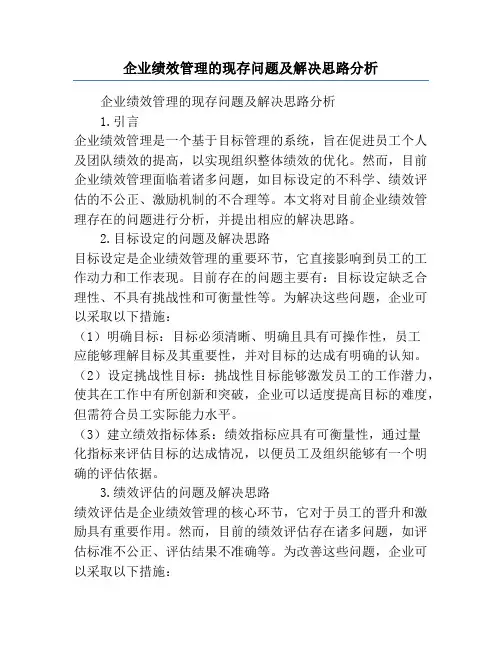 企业绩效管理的现存问题及解决思路分析

企业绩效管理的现存问题及解决思路分析

1.引言

企业绩效管理是一个基于目标管理的系统，旨在促进员工个人及团队绩效的提高，以实现组织整体绩效的优化。然而，目前企业绩效管理面临着诸多问题，如目标设定的不科学、绩效评估的不公正、激励机制的不合理等。本文将对目前企业绩效管理存在的问题进行分析，并提出相应的解决思路。

2.目标设定的问题及解决思路

目标设定是企业绩效管理的重要环节，它直接影响到员工的工作动力和工作表现。目前存在的问题主要有：目标设定缺乏合理性、不具有挑战性和可衡量性等。为解决这些问题，企业可以采取以下措施：

（1）明确目标：目标必须清晰、明确且具有可操作性，员工应能够理解目标及其重要性，并对目标的达成有明确的认知。

（2）设定挑战性目标：挑战性目标能够激发员工的工作潜力，使其在工作中有所创新和突破，企业可以适度提高目标的难度，但需符合员工实际能力水平。

（3）建立绩效指标体系：绩效指标应具有可衡量性，通过量化指标来评估目标的达成情况，以便员工及组织能够有一个明确的评估依据。

3.绩效评估的问题及解决思路

绩效评估是企业绩效管理的核心环节，它对于员工的晋升和激励具有重要作用。然而，目前的绩效评估存在诸多问题，如评估标准不公正、评估结果不准确等。为改善这些问题，企业可以采取以下措施：